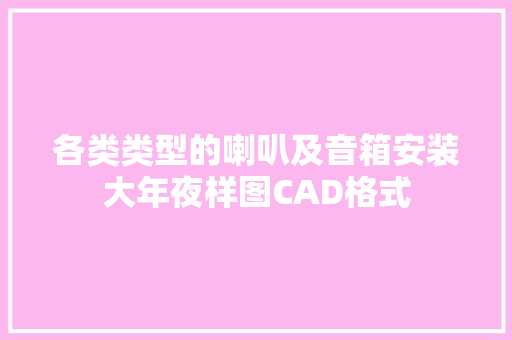 各类类型的喇叭及音箱安装大年夜样图CAD格式